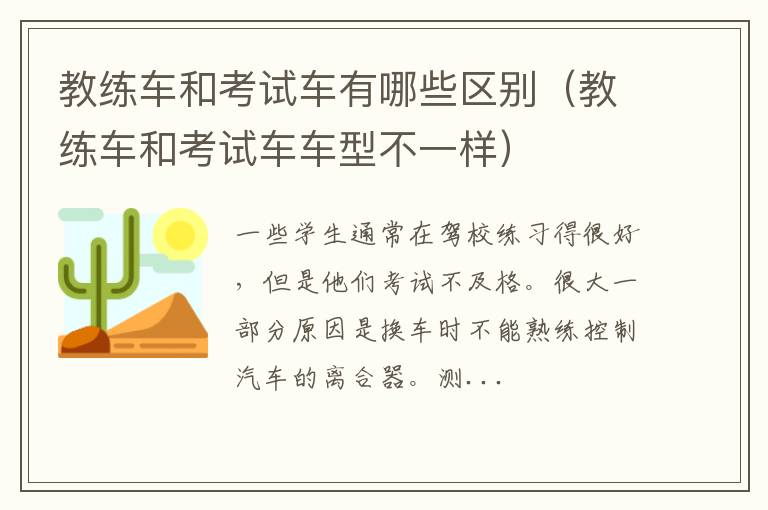 教练车和考试车有哪些区别（教练车和考试车车型不一样）

一些学生通常在驾校练习得很好，但是他们考试不及格。很大一部分原因是换车时不能熟练控制汽车的离合器。测...